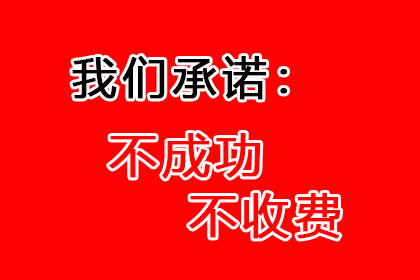 我们承诺：

不成功
不收费